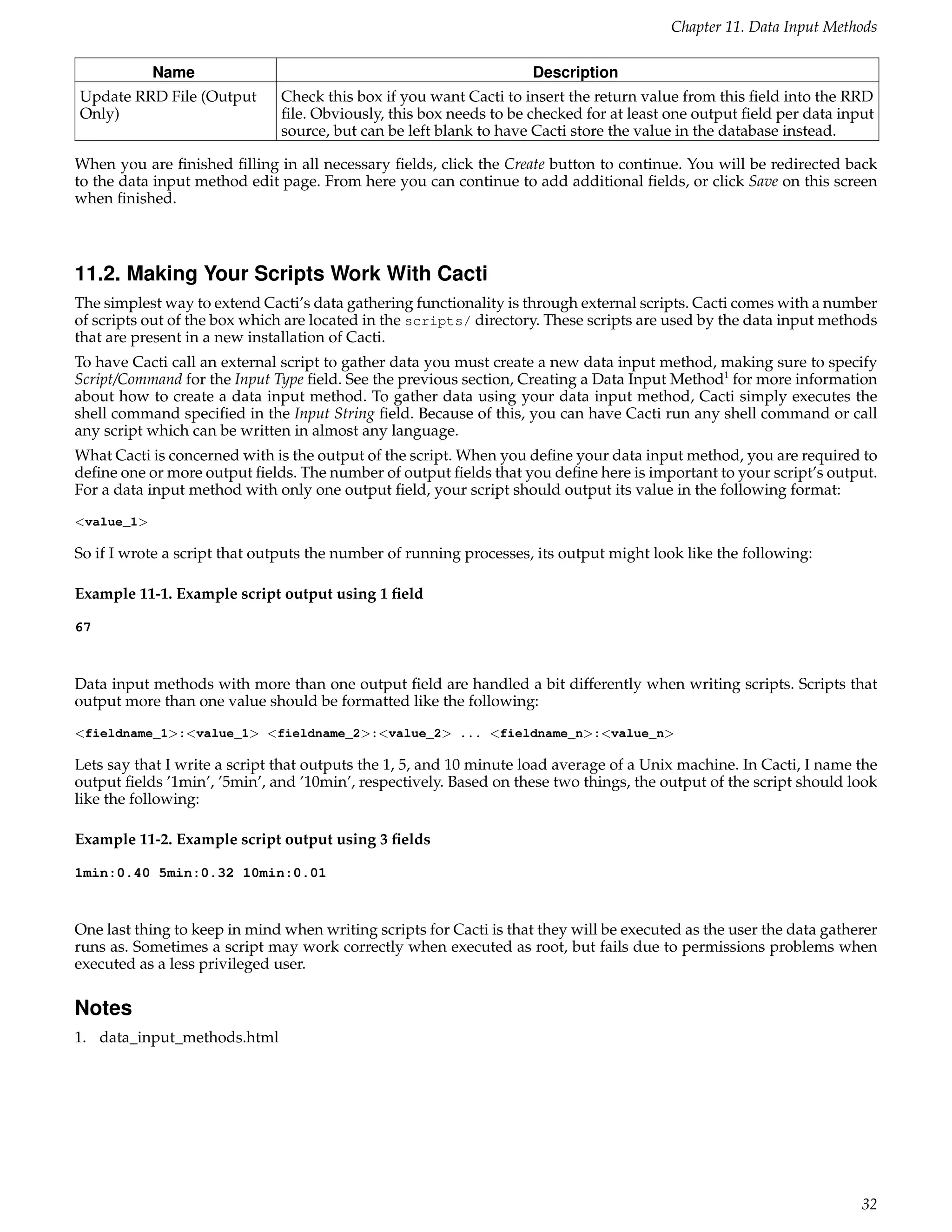 Chapter 11. Data Input Methods

| Name | Description |
|---|---|
| Update RRD File (Output Only) | Check this box if you want Cacti to insert the return value from this field into the RRD file. Obviously, this box needs to be checked for at least one output field per data input source, but can be left blank to have Cacti store the value in the database instead. |

When you are finished filling in all necessary fields, click the Create button to continue. You will be redirected back to the data input method edit page. From here you can continue to add additional fields, or click Save on this screen when finished.

11.2. Making Your Scripts Work With Cacti

The simplest way to extend Cacti's data gathering functionality is through external scripts. Cacti comes with a number of scripts out of the box which are located in the scripts/ directory. These scripts are used by the data input methods that are present in a new installation of Cacti.

To have Cacti call an external script to gather data you must create a new data input method, making sure to specify Script/Command for the Input Type field. See the previous section, Creating a Data Input Method$^1$ for more information about how to create a data input method. To gather data using your data input method, Cacti simply executes the shell command specified in the Input String field. Because of this, you can have Cacti run any shell command or call any script which can be written in almost any language.

What Cacti is concerned with is the output of the script. When you define your data input method, you are required to define one or more output fields. The number of output fields that you define here is important to your script's output. For a data input method with only one output field, your script should output its value in the following format:

<value_1>

So if I wrote a script that outputs the number of running processes, its output might look like the following:

Example 11-1. Example script output using 1 field

67

Data input methods with more than one output field are handled a bit differently when writing scripts. Scripts that output more than one value should be formatted like the following:

<fieldname_1>:<value_1> <fieldname_2>:<value_2> ... <fieldname_n>:<value_n>

Lets say that I write a script that outputs the 1, 5, and 10 minute load average of a Unix machine. In Cacti, I name the output fields '1min', '5min', and '10min', respectively. Based on these two things, the output of the script should look like the following:

Example 11-2. Example script output using 3 fields

1min:0.40 5min:0.32 10min:0.01

One last thing to keep in mind when writing scripts for Cacti is that they will be executed as the user the data gatherer runs as. Sometimes a script may work correctly when executed as root, but fails due to permissions problems when executed as a less privileged user.

Notes

1. data_input_methods.html

32